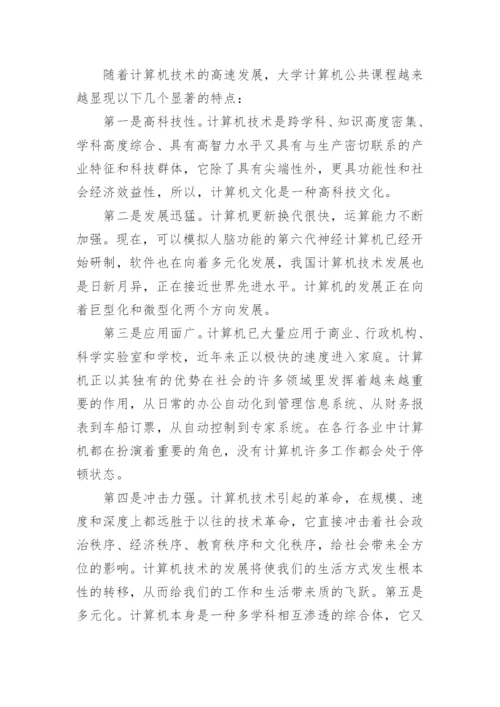 随着计算机技术的高速发展，大学计算机公共课程越来越显现以下几个显著的特点：

第一是高科技性。计算机技术是跨学科、知识高度密集、学科高度综合、具有高智力水平又具有与生产密切联系的产业特征和科技群体，它除了具有尖端性外，更具功能性和社会经济效益性，所以，计算机文化是一种高科技文化。

第二是发展迅猛。计算机更新换代很快，运算能力不断加强。现在，可以模拟人脑功能的第六代神经计算机已经开始研制，软件也在向着多元化发展，我国计算机技术发展也是日新月异，正在接近世界先进水平。计算机的发展正在向着巨型化和微型化两个方向发展。

第三是应用面广。计算机已大量应用于商业、行政机构、科学实验室和学校，近年来正以极快的速度进入家庭。计算机正以其独有的优势在社会的许多领域里发挥着越来越重要的作用，从日常的办公自动化到管理信息系统、从财务报表到车船订票，从自动控制到专家系统。在各行各业中计算机都在扮演着重要的角色，没有计算机许多工作都会处于停顿状态。

第四是冲击力强。计算机技术引起的革命，在规模、速度和深度上都远胜于以往的技术革命，它直接冲击着社会政治秩序、经济秩序、教育秩序和文化秩序，给社会带来全方位的影响。计算机技术的发展将使我们的生活方式发生根本性的转移，从而给我们的工作和生活带来质的飞跃。第五是多元化。计算机本身是一种多学科相互渗透的综合体，它又